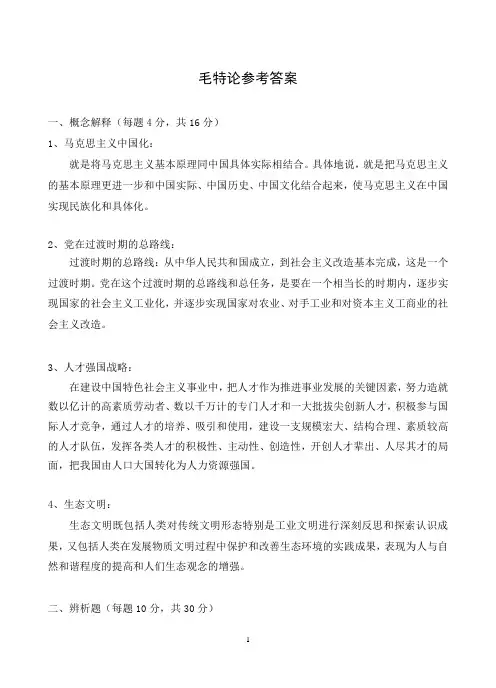 毛特论参考答案

一、概念解释（每题 4 分，共 16 分）

1、马克思主义中国化：

就是将马克思主义基本原理同中国具体实际相结合。具体地说，就是把马克思主义的基本原理更进一步和中国实际、中国历史、中国文化结合起来，使马克思主义在中国实现民族化和具体化。

2、党在过渡时期的总路线：

过渡时期的总路线：从中华人民共和国成立，到社会主义改造基本完成，这是一个过渡时期。党在这个过渡时期的总路线和总任务，是要在一个相当长的时期内，逐步实现国家的社会主义工业化，并逐步实现国家对农业、对手工业和对资本主义工商业的社会主义改造。

3、人才强国战略：

在建设中国特色社会主义事业中，把人才作为推进事业发展的关键因素，努力造就数以亿计的高素质劳动者、数以千万计的专门人才和一大批拔尖创新人才，积极参与国际人才竞争，通过人才的培养、吸引和使用，建设一支规模宏大、结构合理、素质较高的人才队伍，发挥各类人才的积极性、主动性、创造性，开创人才辈出、人尽其才的局面，把我国由人口大国转化为人力资源强国。

4、生态文明：

生态文明既包括人类对传统文明形态特别是工业文明进行深刻反思和探索认识成果，又包括人类在发展物质文明过程中保护和改善生态环境的实践成果，表现为人与自然和谐程度的提高和人们生态观念的增强。

二、辨析题（每题 10 分，共 30 分）

1